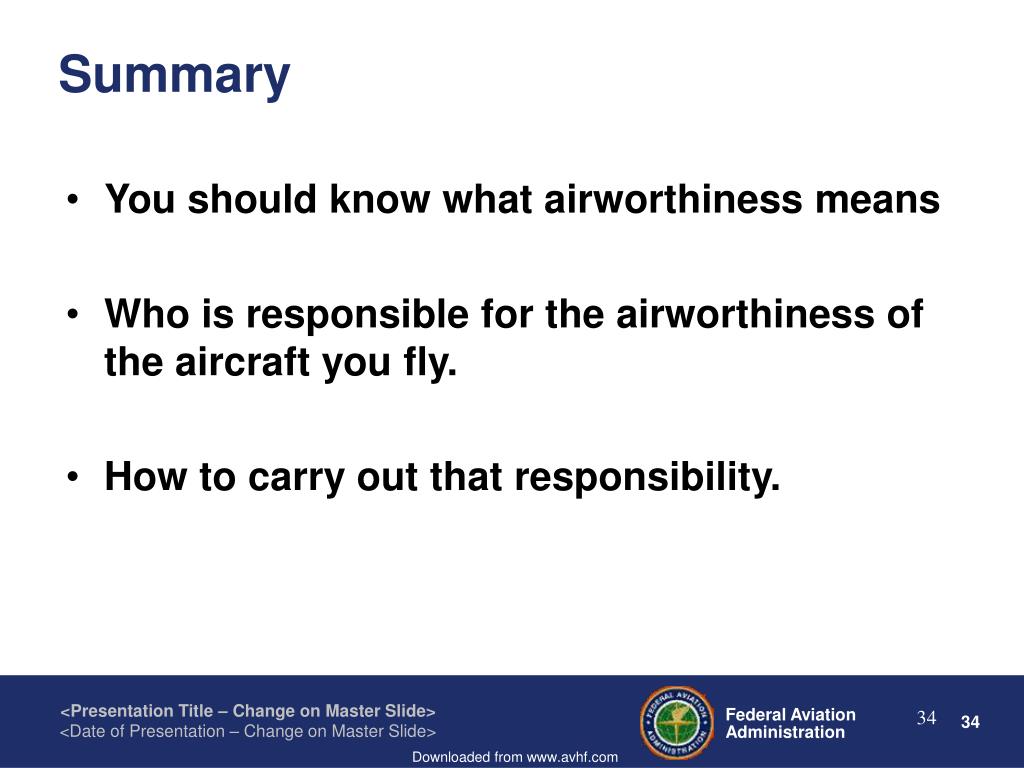 Summary

• You should know what airworthiness means

• Who is responsible for the airworthiness of the aircraft you fly.

• How to carry out that responsibility.

<Presentation Title – Change on Master Slide>
<Date of Presentation – Change on Master Slide>

FEDERAL AVIATION ADMINISTRATION

Federal Aviation Administration

34

34

Downloaded from www.avhf.com